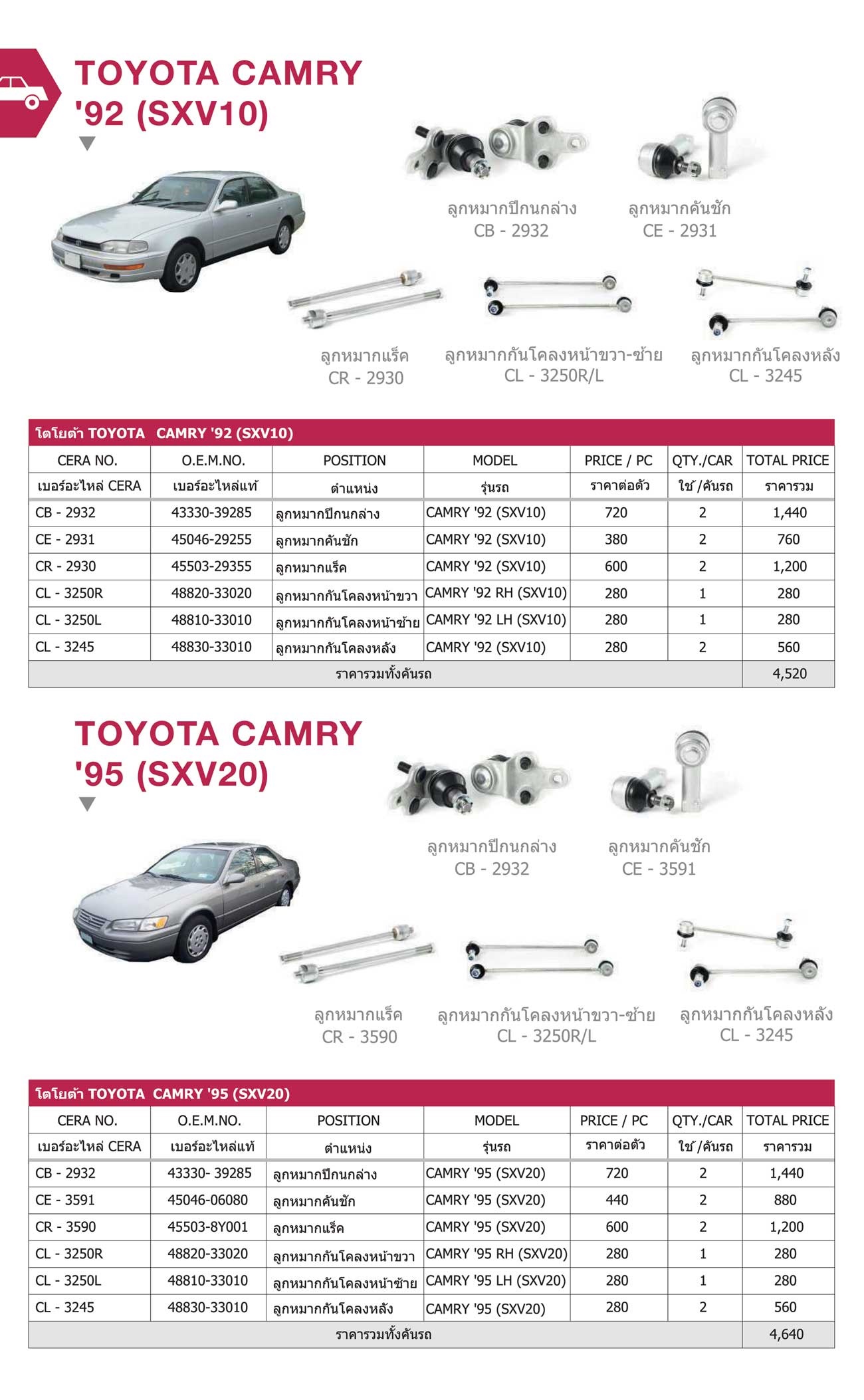 TOYOTA CAMRY '92 (SXV10)

ลูกหมากปีกนกล่าง
CB - 2932

ลูกหมากคันชัก
CE - 2931

ลูกหมากแร็ค
CR - 2930

ลูกหมากกันโคลงหน้าขวา-ซ้าย
CL - 3250R/L

ลูกหมากกันโคลงหลัง
CL - 3245

โตโยต้า TOYOTA CAMRY '92 (SXV10)

| CERA NO. | O.E.M.NO. | POSITION | MODEL | PRICE / PC | QTY./CAR | TOTAL PRICE |
|---|---|---|---|---|---|---|
| เบอร์อะไหล่ CERA | เบอร์อะไหล่แท้ | ตำแหน่ง | รุ่นรถ | ราคาต่อตัว | ใช้/คันรถ | ราคารวม |
| CB - 2932 | 43330-39285 | ลูกหมากปีกนกล่าง | CAMRY '92 (SXV10) | 720 | 2 | 1,440 |
| CE - 2931 | 45046-29255 | ลูกหมากคันชัก | CAMRY '92 (SXV10) | 380 | 2 | 760 |
| CR - 2930 | 45503-29355 | ลูกหมากแร็ค | CAMRY '92 (SXV10) | 600 | 2 | 1,200 |
| CL - 3250R | 48820-33020 | ลูกหมากกันโคลงหน้าขวา | CAMRY '92 RH (SXV10) | 280 | 1 | 280 |
| CL - 3250L | 48810-33010 | ลูกหมากกันโคลงหน้าซ้าย | CAMRY '92 LH (SXV10) | 280 | 1 | 280 |
| CL - 3245 | 48830-33010 | ลูกหมากกันโคลงหลัง | CAMRY '92 (SXV10) | 280 | 2 | 560 |
| ราคารวมทั้งคันรถ | | | | | | 4,520 |

TOYOTA CAMRY '95 (SXV20)

ลูกหมากปีกนกล่าง
CB - 2932

ลูกหมากคันชัก
CE - 3591

ลูกหมากแร็ค
CR - 3590

ลูกหมากกันโคลงหน้าขวา-ซ้าย
CL - 3250R/L

ลูกหมากกันโคลงหลัง
CL - 3245

โตโยต้า TOYOTA CAMRY '95 (SXV20)

| CERA NO. | O.E.M.NO. | POSITION | MODEL | PRICE / PC | QTY./CAR | TOTAL PRICE |
|---|---|---|---|---|---|---|
| เบอร์อะไหล่ CERA | เบอร์อะไหล่แท้ | ตำแหน่ง | รุ่นรถ | ราคาต่อตัว | ใช้/คันรถ | ราคารวม |
| CB - 2932 | 43330- 39285 | ลูกหมากปีกนกล่าง | CAMRY '95 (SXV20) | 720 | 2 | 1,440 |
| CE - 3591 | 45046-06080 | ลูกหมากคันชัก | CAMRY '95 (SXV20) | 440 | 2 | 880 |
| CR - 3590 | 45503-8Y001 | ลูกหมากแร็ค | CAMRY '95 (SXV20) | 600 | 2 | 1,200 |
| CL - 3250R | 48820-33020 | ลูกหมากกันโคลงหน้าขวา | CAMRY '95 RH (SXV20) | 280 | 1 | 280 |
| CL - 3250L | 48810-33010 | ลูกหมากกันโคลงหน้าซ้าย | CAMRY '95 LH (SXV20) | 280 | 1 | 280 |
| CL - 3245 | 48830-33010 | ลูกหมากกันโคลงหลัง | CAMRY '95 (SXV20) | 280 | 2 | 560 |
| ราคารวมทั้งคันรถ | | | | | | 4,640 |